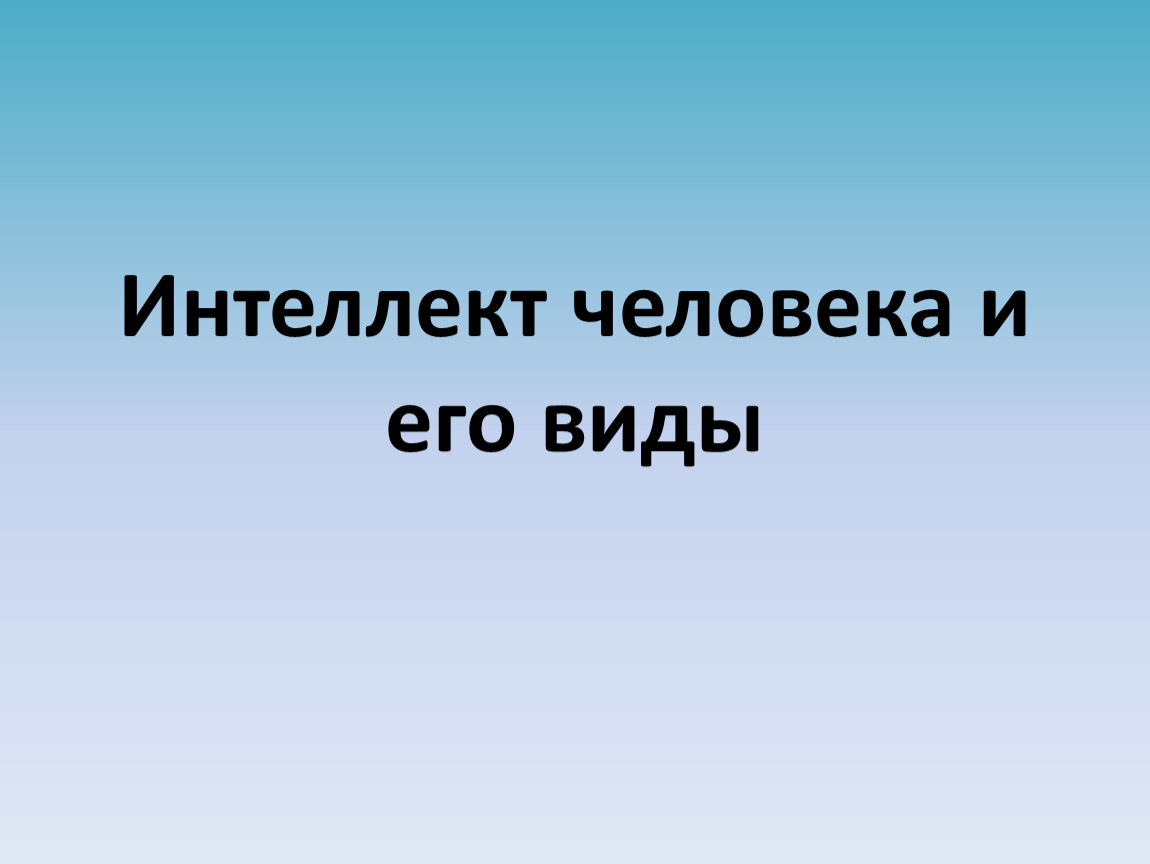 Интеллект человека и его виды